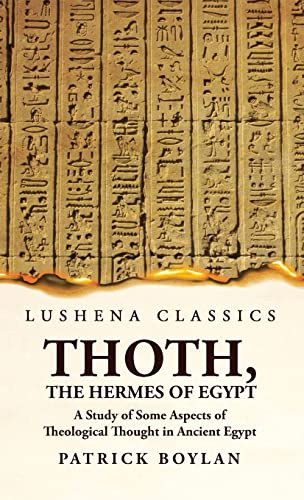 LUSHENA CLASSICS

THOTH, THE HERMES OF EGYPT

A Study of Some Aspects of Theological Thought in Ancient Egypt

PATRICK BOYLAN